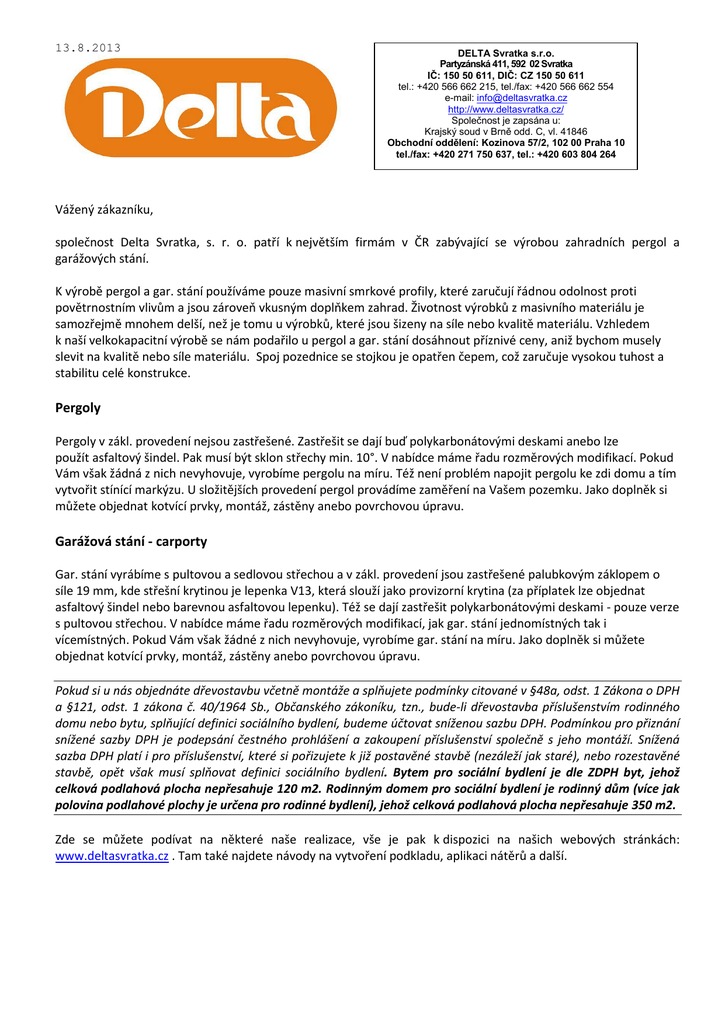 13.8.2013

Delta

DELTA Svratka s.r.o.
Partyzánská 411, 592 02 Svratka
IČ: 150 50 611, DIČ: CZ 150 50 611
tel.: +420 566 662 215, tel./fax: +420 566 662 554
e-mail: info@deltasvratka.cz
http://www.deltasvratka.cz/
Společnost je zapsána u:
Krajský soud v Brně odd. C, vl. 41846
Obchodní oddělení: Kozinova 57/2, 102 00 Praha 10
tel./fax: +420 271 750 637, tel.: +420 603 804 264

Vážený zákazníku,

společnost Delta Svratka, s. r. o. patří k největším firmám v ČR zabývající se výrobou zahradních pergol a garážových stání.

K výrobě pergol a gar. stání používáme pouze masivní smrkové profily, které zaručují řádnou odolnost proti povětrnostním vlivům a jsou zároveň vkusným doplňkem zahrad. Životnost výrobků z masivního materiálu je samozřejmě mnohem delší, než je tomu u výrobků, které jsou šizeny na síle nebo kvalitě materiálu. Vzhledem k naší velkokapacitní výrobě se nám podařilo u pergol a gar. stání dosáhnout příznivé ceny, aniž bychom museli slevit na kvalitě nebo síle materiálu. Spoj pozednice se stojkou je opatřen čepem, což zaručuje vysokou tuhost a stabilitu celé konstrukce.

Pergoly

Pergoly v zákl. provedení nejsou zastřešené. Zastřešit se dají buď polykarbonátovými deskami anebo lze použít asfaltový šindel. Pak musí být sklon střechy min. 10°. V nabídce máme řadu rozměrových modifikací. Pokud Vám však žádná z nich nevyhovuje, vyrobíme pergolu na míru. Též není problém napojit pergolu ke zdi domu a tím vytvořit stínící markýzu. U složitějších provedení pergol provádíme zaměření na Vašem pozemku. Jako doplněk si můžete objednat kotvící prvky, montáž, zástěny anebo povrchovou úpravu.

Garážová stání - carporty

Gar. stání vyrábíme s pultovou a sedlovou střechou a v zákl. provedení jsou zastřešené palubkovým záklopem o síle 19 mm, kde střešní krytinou je lepenka V13, která slouží jako provizorní krytina (za příplatek lze objednat asfaltový šindel nebo barevnou asfaltovou lepenku). Též se dají zastřešit polykarbonátovými deskami - pouze verze s pultovou střechou. V nabídce máme řadu rozměrových modifikací, jak gar. stání jednomístných tak i vícemístných. Pokud Vám však žádné z nich nevyhovuje, vyrobíme gar. stání na míru. Jako doplněk si můžete objednat kotvící prvky, montáž, zástěny anebo povrchovou úpravu.

Pokud si u nás objednáte dřevostavbu včetně montáže a splňujete podmínky citované v §48a, odst. 1 Zákona o DPH a §121, odst. 1 zákona č. 40/1964 Sb., Občanského zákoníku, tzn., bude-li dřevostavba příslušenstvím rodinného domu nebo bytu, splňující definici sociálního bydlení, budeme účtovat sníženou sazbu DPH. Podmínkou pro přiznání snížené sazby DPH je podepsání čestného prohlášení a zakoupení příslušenství společně s jeho montáží. Snížená sazba DPH platí i pro příslušenství, které si pořizujete k již postavěné stavbě (nezáleží jak staré), nebo rozestavěné stavbě, opět však musí splňovat definici sociálního bydlení. Bytem pro sociální bydlení je dle ZDPH byt, jehož celková podlahová plocha nepřesahuje 120 m2. Rodinným domem pro sociální bydlení je rodinný dům (více jak polovina podlahové plochy je určena pro rodinné bydlení), jehož celková podlahová plocha nepřesahuje 350 m2.

Zde se můžete podívat na některé naše realizace, vše je pak k dispozici na našich webových stránkách: www.deltasvratka.cz . Tam také najdete návody na vytvoření podkladu, aplikaci nátěrů a další.